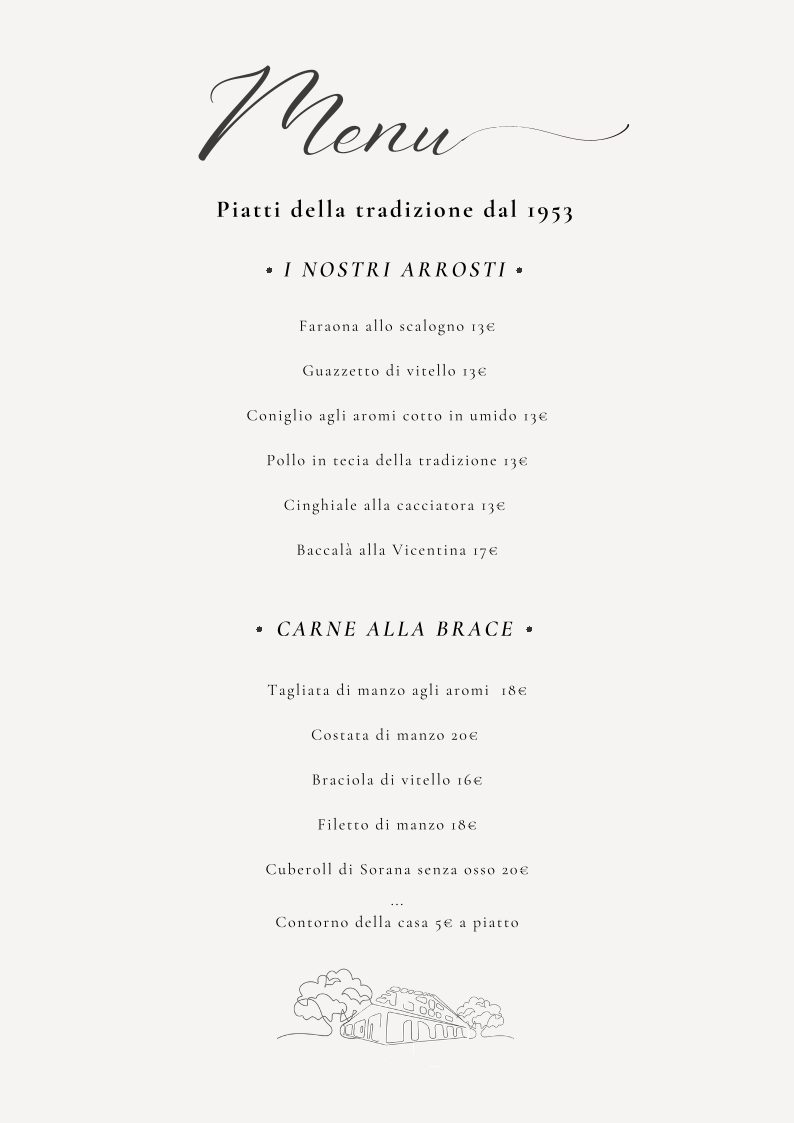 Menu

Piatti della tradizione dal 1953

• I NOSTRI ARROSTI •

Faraona allo scalogno 13€

Guazzetto di vitello 13€

Coniglio agli aromi cotto in umido 13€

Pollo in tecia della tradizione 13€

Cinghiale alla cacciatora 13€

Baccalà alla Vicentina 17€

• CARNE ALLA BRACE •

Tagliata di manzo agli aromi 18€

Costata di manzo 20€

Braciola di vitello 16€

Filetto di manzo 18€

Cuberoll di Sorana senza osso 20€

...
Contorno della casa 5€ a piatto